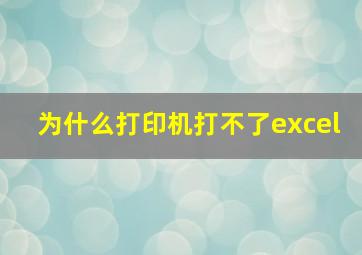 为什么打印机打不了excel